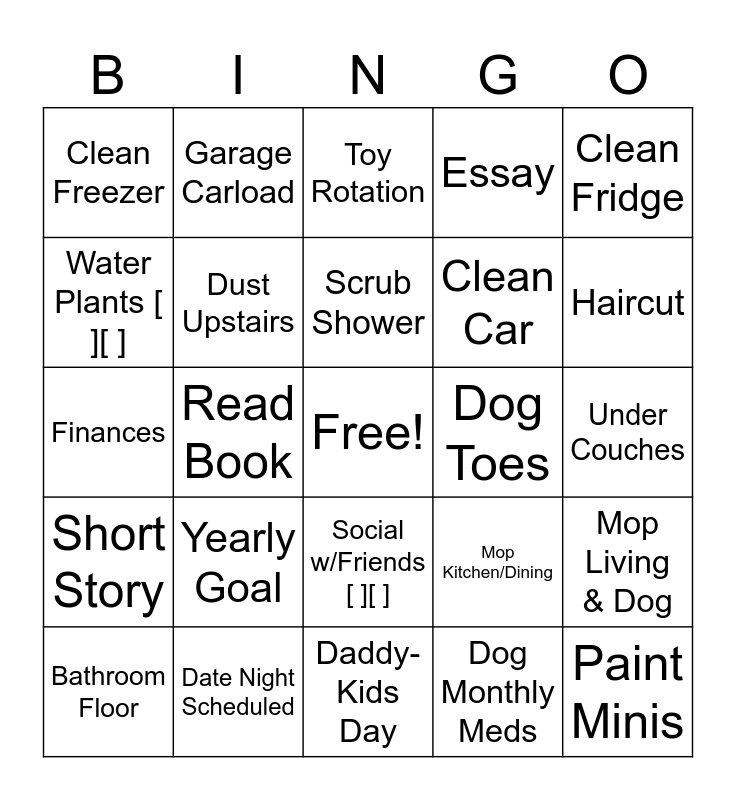 | B | I | N | G | O |
|---|---|---|---|---|
| Clean Freezer | Garage Carload | Toy Rotation | Essay | Clean Fridge |
| Water Plants [ ][ ] | Dust Upstairs | Scrub Shower | Clean Car | Haircut |
| Finances | Read Book | Free! | Dog Toes | Under Couches |
| Short Story | Yearly Goal | Social w/Friends [ ][ ] | Mop Kitchen/Dining | Mop Living & Dog |
| Bathroom Floor | Date Night Scheduled | Daddy-Kids Day | Dog Monthly Meds | Paint Minis |